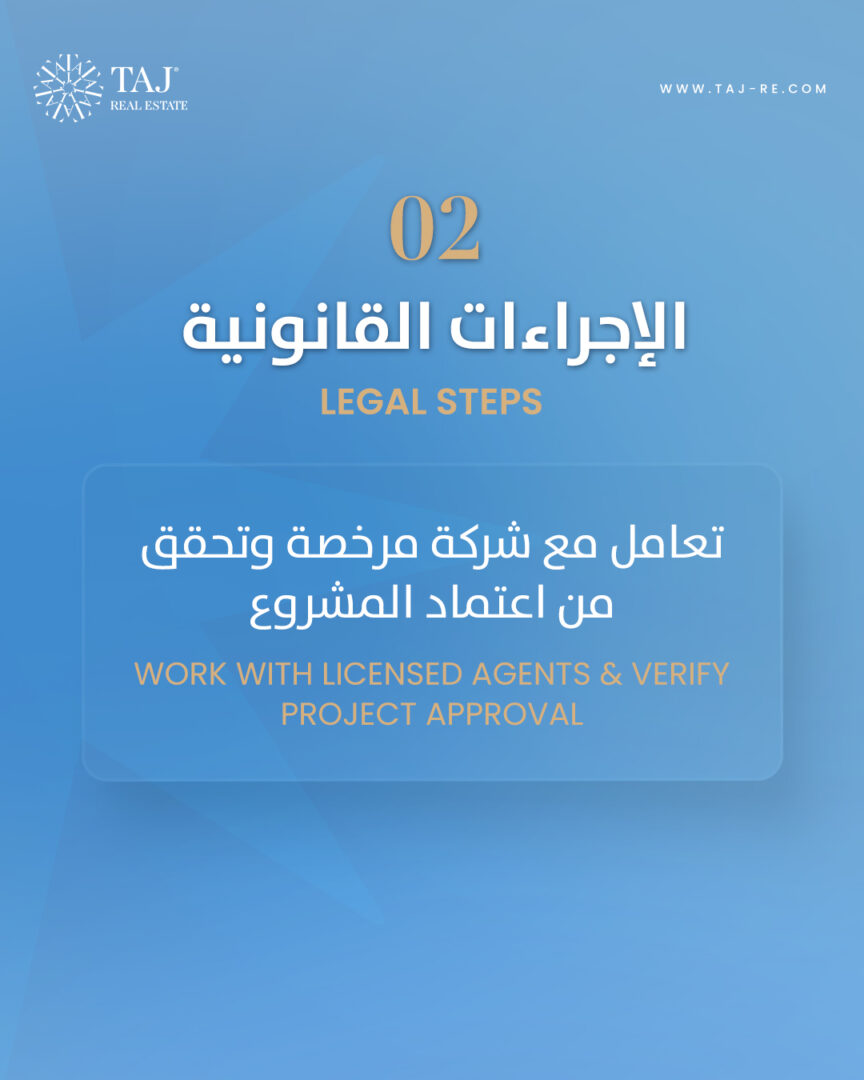 TAJ®
REAL ESTATE

WWW.TAJ-RE.COM

02

الإجراءات القانونية

LEGAL STEPS

تعامل مع شركة مرخصة وتحقق من اعتماد المشروع

WORK WITH LICENSED AGENTS & VERIFY PROJECT APPROVAL